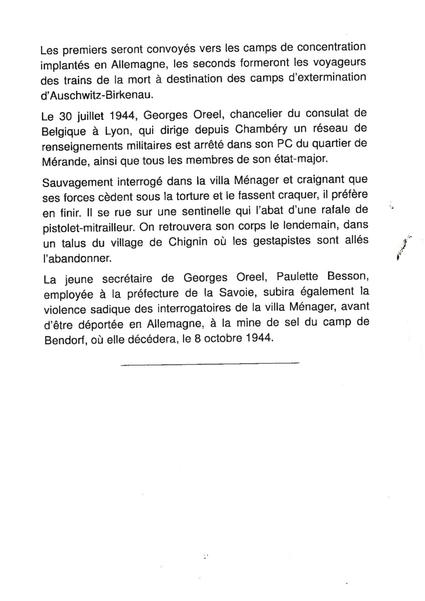 Les premiers seront convoyés vers les camps de concentration implantés en Allemagne, les seconds formeront les voyageurs des trains de la mort à destination des camps d'extermination d'Auschwitz-Birkenau.

Le 30 juillet 1944, Georges Oreel, chancelier du consulat de Belgique à Lyon, qui dirige depuis Chambéry un réseau de renseignements militaires est arrêté dans son PC du quartier de Mérande, ainsi que tous les membres de son état-major.

Sauvagement interrogé dans la villa Ménager et craignant que ses forces cèdent sous la torture et le fassent craquer, il préfère en finir. Il se rue sur une sentinelle qui l'abat d'une rafale de pistolet-mitrailleur. On retrouvera son corps le lendemain, dans un talus du village de Chignin où les gestapistes sont allés l'abandonner.

La jeune secrétaire de Georges Oreel, Paulette Besson, employée à la préfecture de la Savoie, subira également la violence sadique des interrogatoires de la villa Ménager, avant d'être déportée en Allemagne, à la mine de sel du camp de Bendorf, où elle décédera, le 8 octobre 1944.